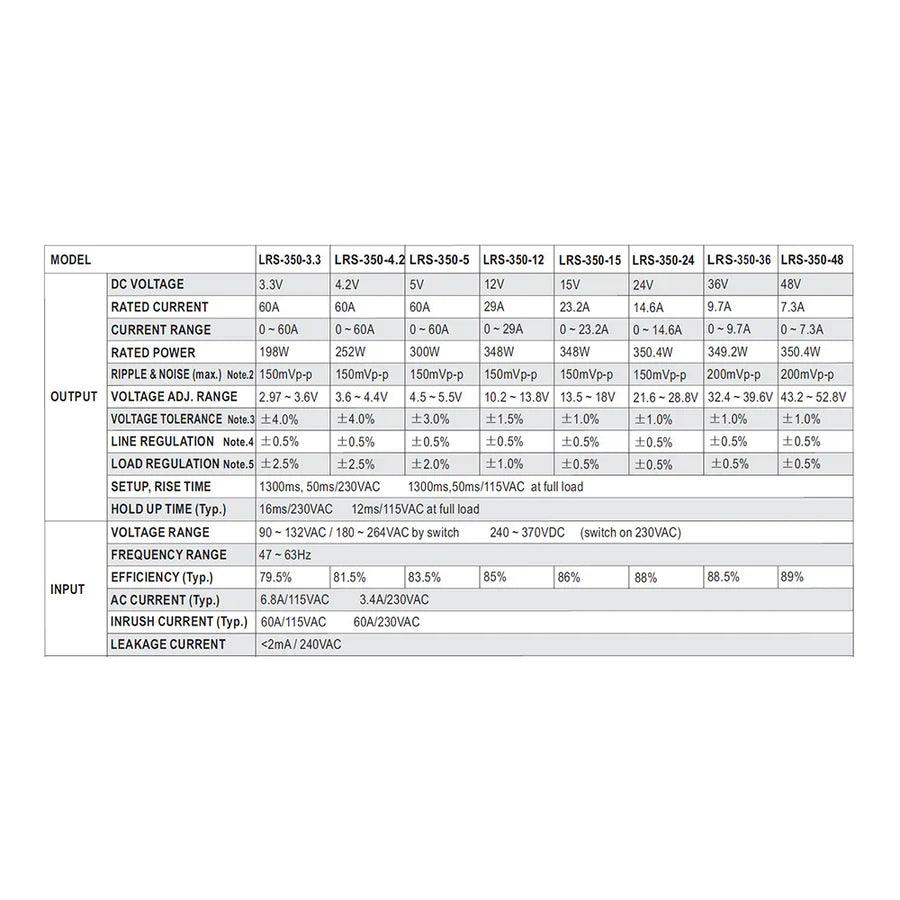 | MODEL | | LRS-350-3.3 | LRS-350-4.2 | LRS-350-5 | LRS-350-12 | LRS-350-15 | LRS-350-24 | LRS-350-36 | LRS-350-48 |
|---|---|---|---|---|---|---|---|---|---|
| OUTPUT | DC VOLTAGE | 3.3V | 4.2V | 5V | 12V | 15V | 24V | 36V | 48V |
| | RATED CURRENT | 60A | 60A | 60A | 29A | 23.2A | 14.6A | 9.7A | 7.3A |
| | CURRENT RANGE | 0 ~ 60A | 0 ~ 60A | 0 ~ 60A | 0 ~ 29A | 0 ~ 23.2A | 0 ~ 14.6A | 0 ~ 9.7A | 0 ~ 7.3A |
| | RATED POWER | 198W | 252W | 300W | 348W | 348W | 350.4W | 349.2W | 350.4W |
| | RIPPLE & NOISE (max.) Note.2 | 150mVp-p | 150mVp-p | 150mVp-p | 150mVp-p | 150mVp-p | 150mVp-p | 200mVp-p | 200mVp-p |
| | VOLTAGE ADJ. RANGE | 2.97 ~ 3.6V | 3.6 ~ 4.4V | 4.5 ~ 5.5V | 10.2 ~ 13.8V | 13.5 ~ 18V | 21.6 ~ 28.8V | 32.4 ~ 39.6V | 43.2 ~ 52.8V |
| | VOLTAGE TOLERANCE Note.3 | ±4.0% | ±4.0% | ±3.0% | ±1.5% | ±1.0% | ±1.0% | ±1.0% | ±1.0% |
| | LINE REGULATION Note.4 | ±0.5% | ±0.5% | ±0.5% | ±0.5% | ±0.5% | ±0.5% | ±0.5% | ±0.5% |
| | LOAD REGULATION Note.5 | ±2.5% | ±2.5% | ±2.0% | ±1.0% | ±0.5% | ±0.5% | ±0.5% | ±0.5% |
| | SETUP, RISE TIME | 1300ms, 50ms/230VAC 1300ms,50ms/115VAC at full load | | | | | | | |
| | HOLD UP TIME (Typ.) | 16ms/230VAC 12ms/115VAC at full load | | | | | | | |
| INPUT | VOLTAGE RANGE | 90 ~ 132VAC / 180 ~ 264VAC by switch 240 ~ 370VDC (switch on 230VAC) | | | | | | | |
| | FREQUENCY RANGE | 47 ~ 63Hz | | | | | | | |
| | EFFICIENCY (Typ.) | 79.5% | 81.5% | 83.5% | 85% | 86% | 88% | 88.5% | 89% |
| | AC CURRENT (Typ.) | 6.8A/115VAC 3.4A/230VAC | | | | | | | |
| | INRUSH CURRENT (Typ.) | 60A/115VAC 60A/230VAC | | | | | | | |
| | LEAKAGE CURRENT | <2mA / 240VAC | | | | | | | |